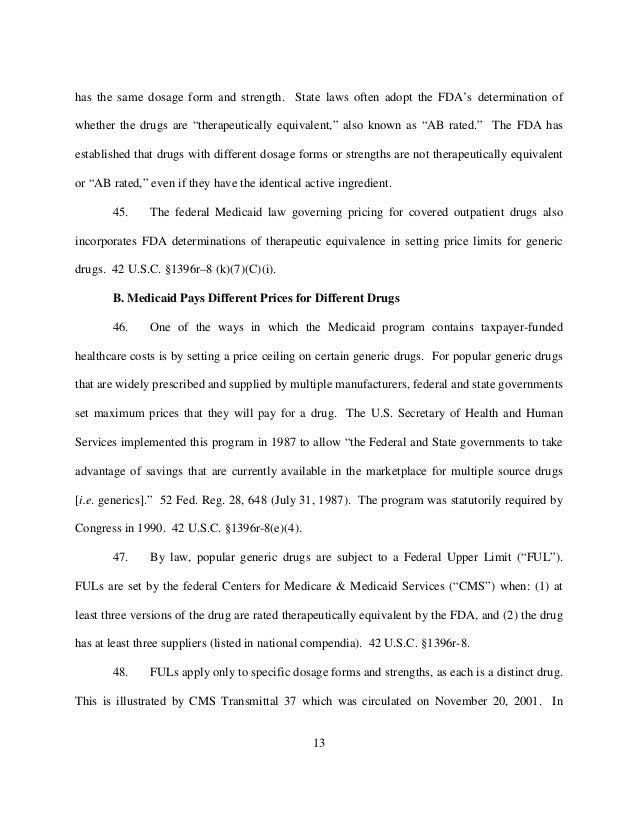 has the same dosage form and strength. State laws often adopt the FDA's determination of whether the drugs are "therapeutically equivalent," also known as "AB rated." The FDA has established that drugs with different dosage forms or strengths are not therapeutically equivalent or "AB rated," even if they have the identical active ingredient.

45. The federal Medicaid law governing pricing for covered outpatient drugs also incorporates FDA determinations of therapeutic equivalence in setting price limits for generic drugs. 42 U.S.C. §1396r–8 (k)(7)(C)(i).

B. Medicaid Pays Different Prices for Different Drugs

46. One of the ways in which the Medicaid program contains taxpayer-funded healthcare costs is by setting a price ceiling on certain generic drugs. For popular generic drugs that are widely prescribed and supplied by multiple manufacturers, federal and state governments set maximum prices that they will pay for a drug. The U.S. Secretary of Health and Human Services implemented this program in 1987 to allow "the Federal and State governments to take advantage of savings that are currently available in the marketplace for multiple source drugs [i.e. generics]." 52 Fed. Reg. 28, 648 (July 31, 1987). The program was statutorily required by Congress in 1990. 42 U.S.C. §1396r-8(e)(4).

47. By law, popular generic drugs are subject to a Federal Upper Limit ("FUL"). FULs are set by the federal Centers for Medicare & Medicaid Services ("CMS") when: (1) at least three versions of the drug are rated therapeutically equivalent by the FDA, and (2) the drug has at least three suppliers (listed in national compendia). 42 U.S.C. §1396r-8.

48. FULs apply only to specific dosage forms and strengths, as each is a distinct drug. This is illustrated by CMS Transmittal 37 which was circulated on November 20, 2001. In

13